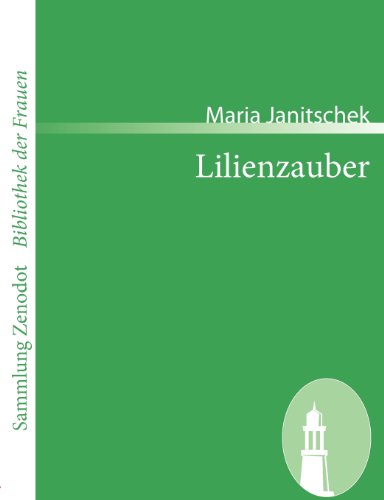 Sammlung Zenodot Bibliothek der Frauen

Maria Janitschek

Lilienzauber